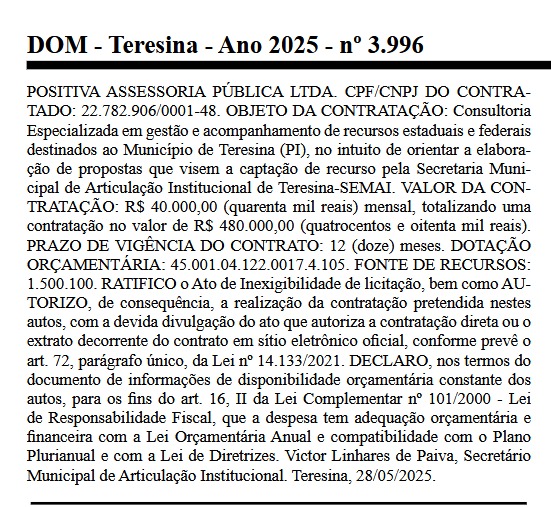 DOM - Teresina - Ano 2025 - nº 3.996

POSITIVA ASSESSORIA PÚBLICA LTDA. CPF/CNPJ DO CONTRATADO: 22.782.906/0001-48. OBJETO DA CONTRATAÇÃO: Consultoria Especializada em gestão e acompanhamento de recursos estaduais e federais destinados ao Município de Teresina (PI), no intuito de orientar a elaboração de propostas que visem a captação de recurso pela Secretaria Municipal de Articulação Institucional de Teresina-SEMAI. VALOR DA CONTRATAÇÃO: R$ 40.000,00 (quarenta mil reais) mensal, totalizando uma contratação no valor de R$ 480.000,00 (quatrocentos e oitenta mil reais). PRAZO DE VIGÊNCIA DO CONTRATO: 12 (doze) meses. DOTAÇÃO ORÇAMENTÁRIA: 45.001.04.122.0017.4.105. FONTE DE RECURSOS: 1.500.100. RATIFICO o Ato de Inexigibilidade de licitação, bem como AUTORIZO, de consequência, a realização da contratação pretendida nestes autos, com a devida divulgação do ato que autoriza a contratação direta ou o extrato decorrente do contrato em sítio eletrônico oficial, conforme prevê o art. 72, parágrafo único, da Lei nº 14.133/2021. DECLARO, nos termos do documento de informações de disponibilidade orçamentária constante dos autos, para os fins do art. 16, II da Lei Complementar nº 101/2000 - Lei de Responsabilidade Fiscal, que a despesa tem adequação orçamentária e financeira com a Lei Orçamentária Anual e compatibilidade com o Plano Plurianual e com a Lei de Diretrizes. Victor Linhares de Paiva, Secretário Municipal de Articulação Institucional. Teresina, 28/05/2025.